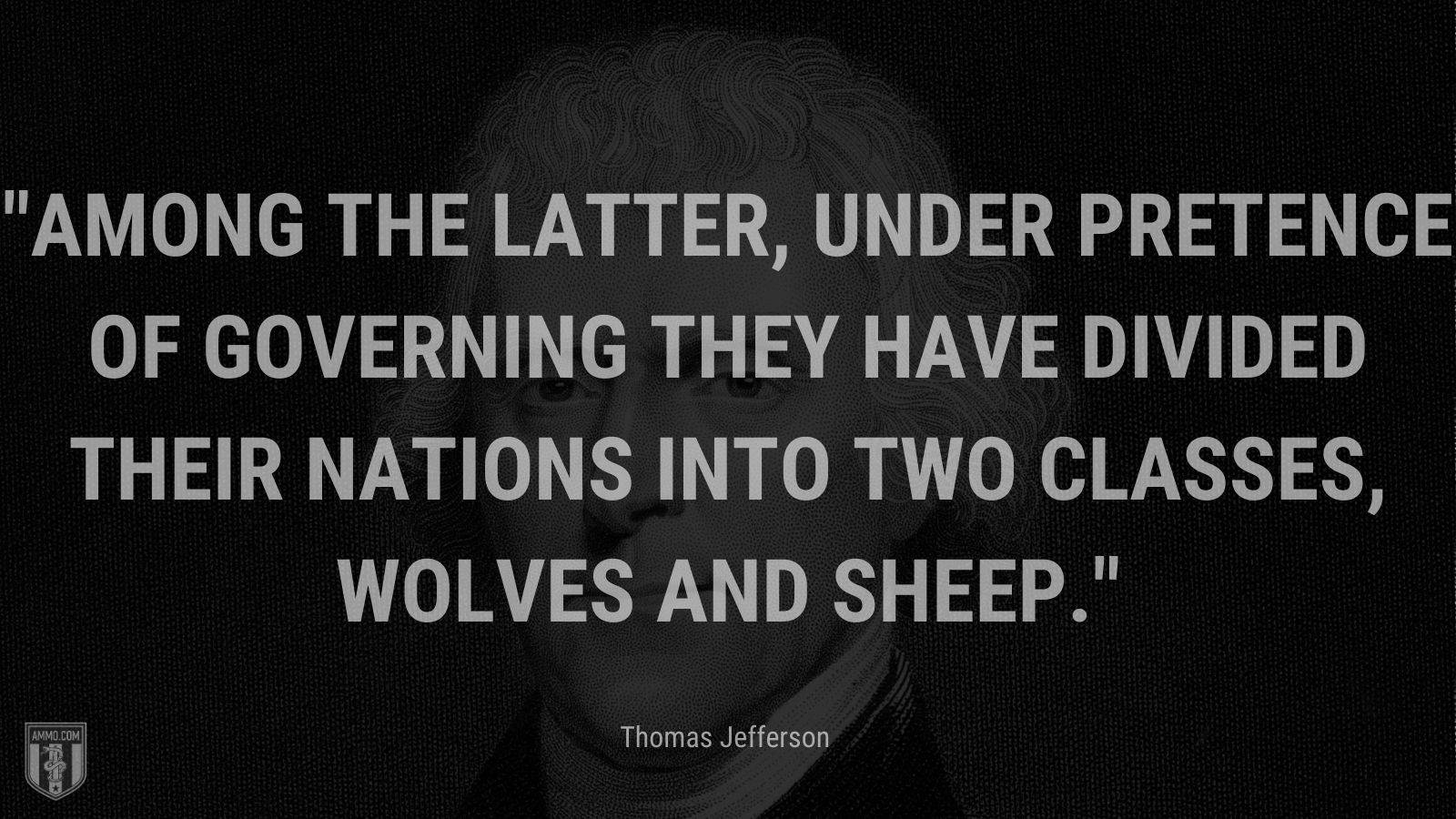 "AMONG THE LATTER, UNDER PRETENCE OF GOVERNING THEY HAVE DIVIDED THEIR NATIONS INTO TWO CLASSES, WOLVES AND SHEEP."

Thomas Jefferson

AMMO.COM